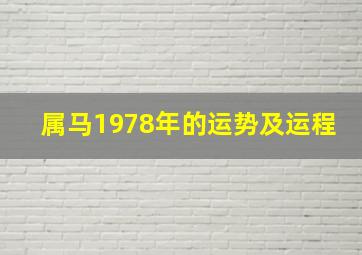 属马1978年的运势及运程